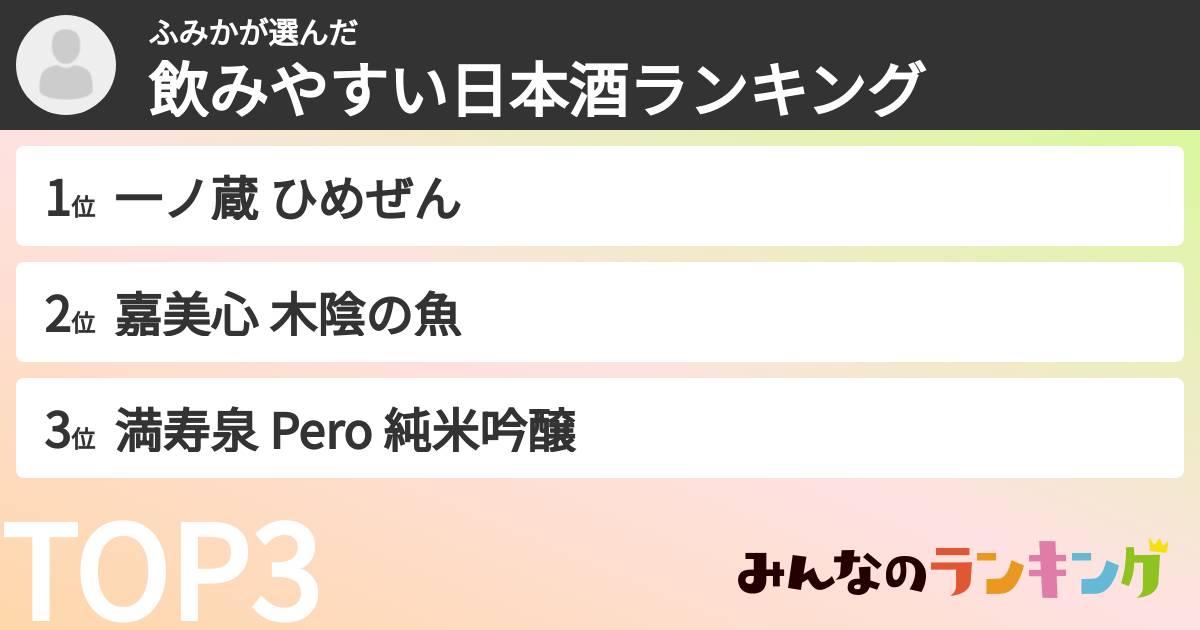 ふみかが選んだ
飲みやすい日本酒ランキング

1位 一ノ蔵 ひめぜん

2位 嘉美心 木陰の魚

3位 満寿泉 Pero 純米吟醸

TOP3

みんなのランキング